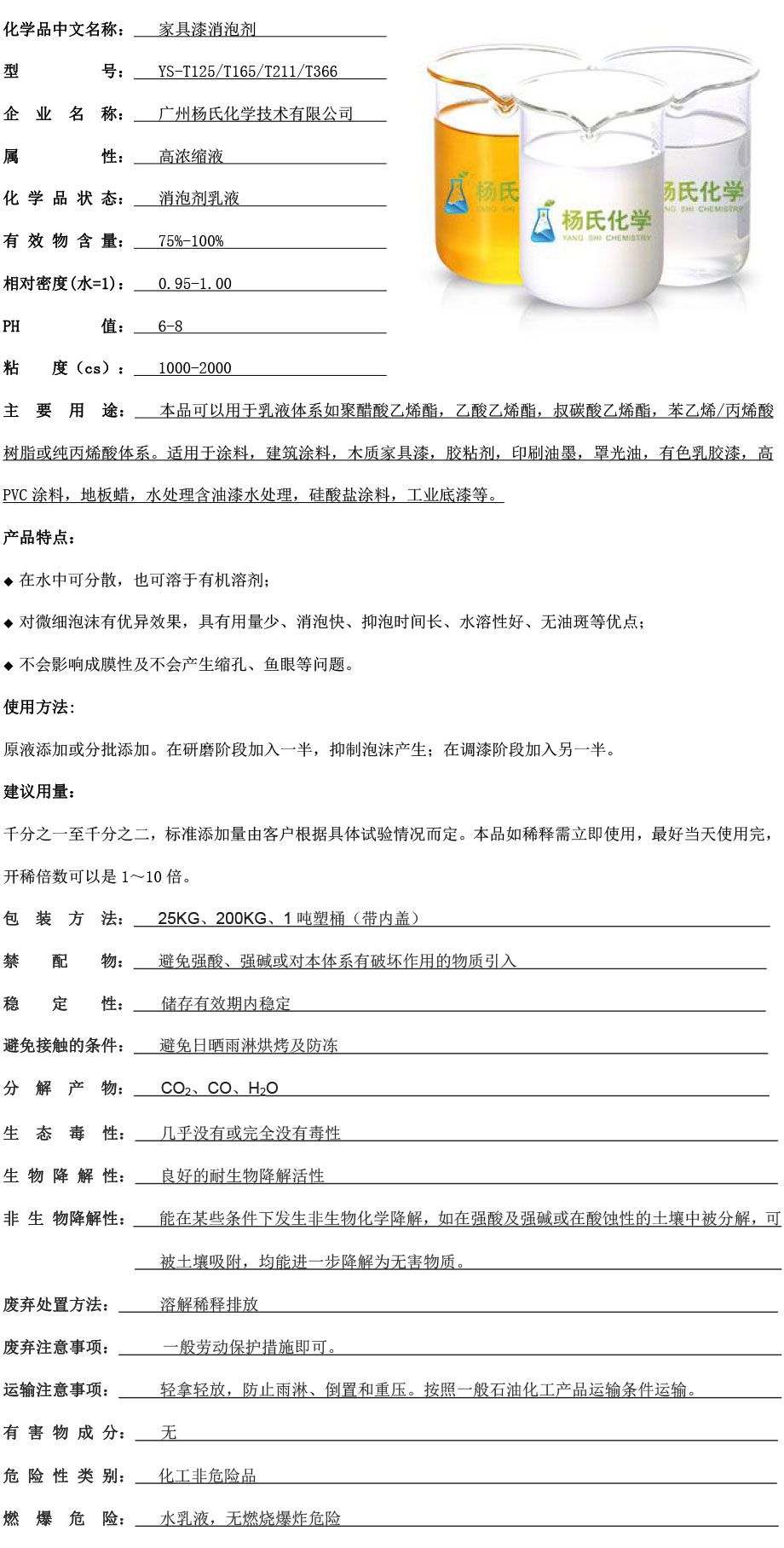 化学品中文名称： 家具漆消泡剂

型 号： YS-T125/T165/T211/T366

企 业 名 称： 广州杨氏化学技术有限公司

属 性： 高浓缩液

化 学 品 状 态： 消泡剂乳液

有 效 物 含 量： 75%-100%

相对密度(水=1)： 0.95-1.00

PH 值： 6-8

粘 度（cs）： 1000-2000

杨氏

杨氏化学
YANG SHI CHEMISTRY

杨氏化学
YANG SHI CHEMISTRY

主 要 用 途： 本品可以用于乳液体系如聚醋酸乙烯酯，乙酸乙烯酯，叔碳酸乙烯酯，苯乙烯/丙烯酸树脂或纯丙烯酸体系。适用于涂料，建筑涂料，木质家具漆，胶粘剂，印刷油墨，罩光油，有色乳胶漆，高PVC涂料，地板蜡，水处理含油漆水处理，硅酸盐涂料，工业底漆等。

产品特点：

◆ 在水中可分散，也可溶于有机溶剂；

◆ 对微细泡沫有优异效果，具有用量少、消泡快、抑泡时间长、水溶性好、无油斑等优点；

◆ 不会影响成膜性及不会产生缩孔、鱼眼等问题。

使用方法:

原液添加或分批添加。在研磨阶段加入一半，抑制泡沫产生；在调漆阶段加入另一半。

建议用量：

千分之一至千分之二，标准添加量由客户根据具体试验情况而定。本品如稀释需立即使用，最好当天使用完，开稀倍数可以是 1～10 倍。

包 装 方 法： 25KG、200KG、1 吨塑桶（带内盖）

禁 配 物： 避免强酸、强碱或对本体系有破坏作用的物质引入

稳 定 性： 储存有效期内稳定

避免接触的条件： 避免日晒雨淋烘烤及防冻

分 解 产 物： $CO_2$、CO、$H_2O$

生 态 毒 性： 几乎没有或完全没有毒性

生 物 降 解 性： 良好的耐生物降解活性

非 生 物降解性： 能在某些条件下发生非生物化学降解，如在强酸及强碱或在酸蚀性的土壤中被分解，可被土壤吸附，均能进一步降解为无害物质。

废弃处置方法： 溶解稀释排放

废弃注意事项： 一般劳动保护措施即可。

运输注意事项： 轻拿轻放，防止雨淋、倒置和重压。按照一般石油化工产品运输条件运输。

有 害 物 成 分： 无

危 险 性 类 别： 化工非危险品

燃 爆 危 险： 水乳液，无燃烧爆炸危险